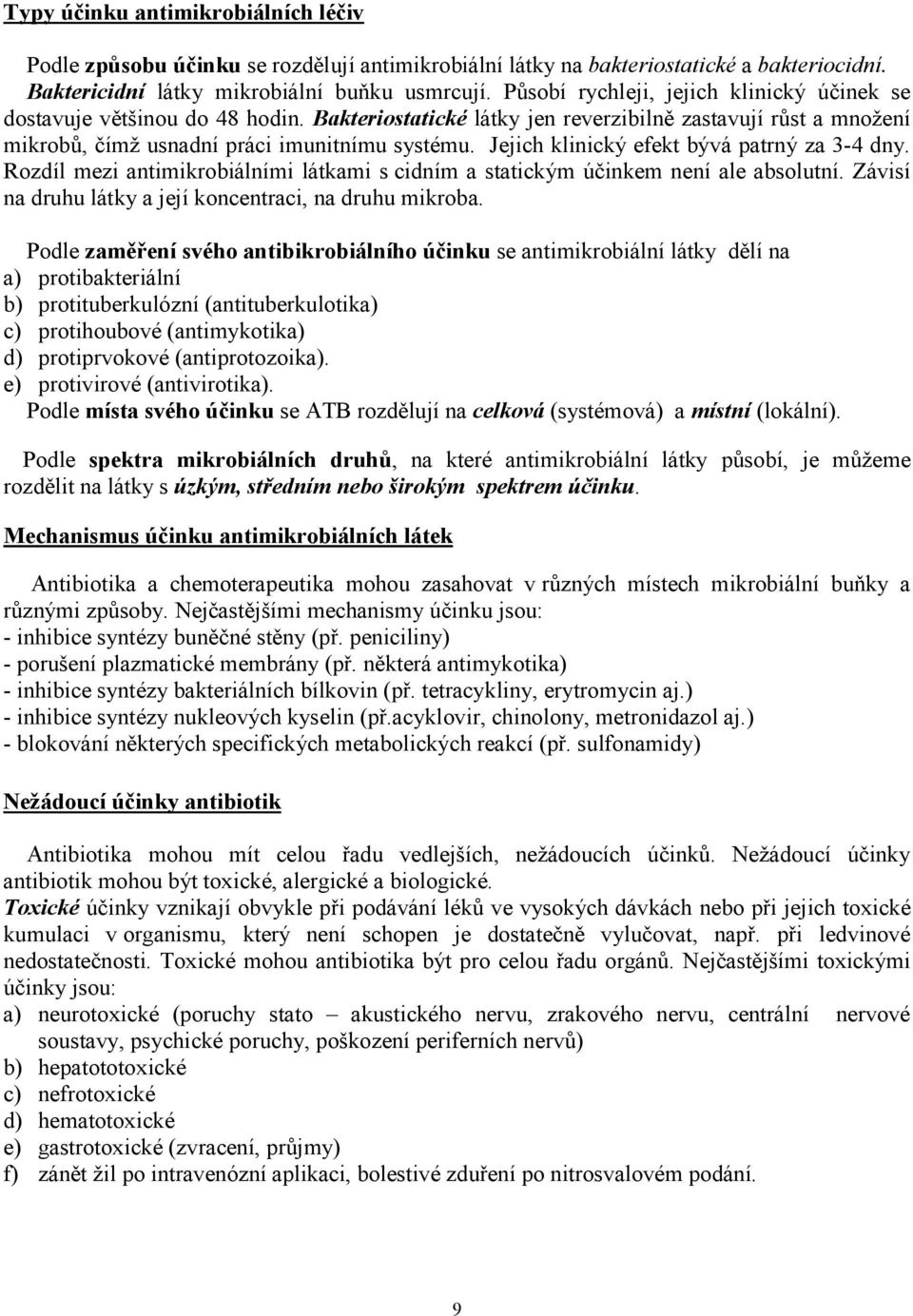 Typy účinku antimikrobiálních léčiv

Podle způsobu účinku se rozdělují antimikrobiální látky na bakteriostatické a bakteriocidní. Baktericidní látky mikrobiální buňku usmrcují. Působí rychleji, jejich klinický účinek se dostavuje většinou do 48 hodin. Bakteriostatické látky jen reverzibilně zastavují růst a množení mikrobů, čímž usnadní práci imunitnímu systému. Jejich klinický efekt bývá patrný za 3-4 dny. Rozdíl mezi antimikrobiálními látkami s cidním a statickým účinkem není ale absolutní. Závisí na druhu látky a její koncentraci, na druhu mikroba.

Podle zaměření svého antibikrobiálního účinku se antimikrobiální látky dělí na
a) protibakteriální
b) protituberkulózní (antituberkulotika)
c) protihoubové (antimykotika)
d) protiprvokové (antiprotozoika).
e) protivirové (antivirotika).
Podle místa svého účinku se ATB rozdělují na celková (systémová) a místní (lokální).

Podle spektra mikrobiálních druhů, na které antimikrobiální látky působí, je můžeme rozdělit na látky s úzkým, středním nebo širokým spektrem účinku.

Mechanismus účinku antimikrobiálních látek

Antibiotika a chemoterapeutika mohou zasahovat v různých místech mikrobiální buňky a různými způsoby. Nejčastějšími mechanismy účinku jsou:
- inhibice syntézy buněčné stěny (př. peniciliny)
- porušení plazmatické membrány (př. některá antimykotika)
- inhibice syntézy bakteriálních bílkovin (př. tetracykliny, erytromycin aj.)
- inhibice syntézy nukleových kyselin (př.acyklovir, chinolony, metronidazol aj.)
- blokování některých specifických metabolických reakcí (př. sulfonamidy)

Nežádoucí účinky antibiotik

Antibiotika mohou mít celou řadu vedlejších, nežádoucích účinků. Nežádoucí účinky antibiotik mohou být toxické, alergické a biologické.
Toxické účinky vznikají obvykle při podávání léků ve vysokých dávkách nebo při jejich toxické kumulaci v organismu, který není schopen je dostatečně vylučovat, např. při ledvinové nedostatečnosti. Toxické mohou antibiotika být pro celou řadu orgánů. Nejčastějšími toxickými účinky jsou:
a) neurotoxické (poruchy stato – akustického nervu, zrakového nervu, centrální nervové soustavy, psychické poruchy, poškození periferních nervů)
b) hepatototoxické
c) nefrotoxické
d) hematotoxické
e) gastrotoxické (zvracení, průjmy)
f) zánět žil po intravenózní aplikaci, bolestivé zduření po nitrosvalovém podání.

9